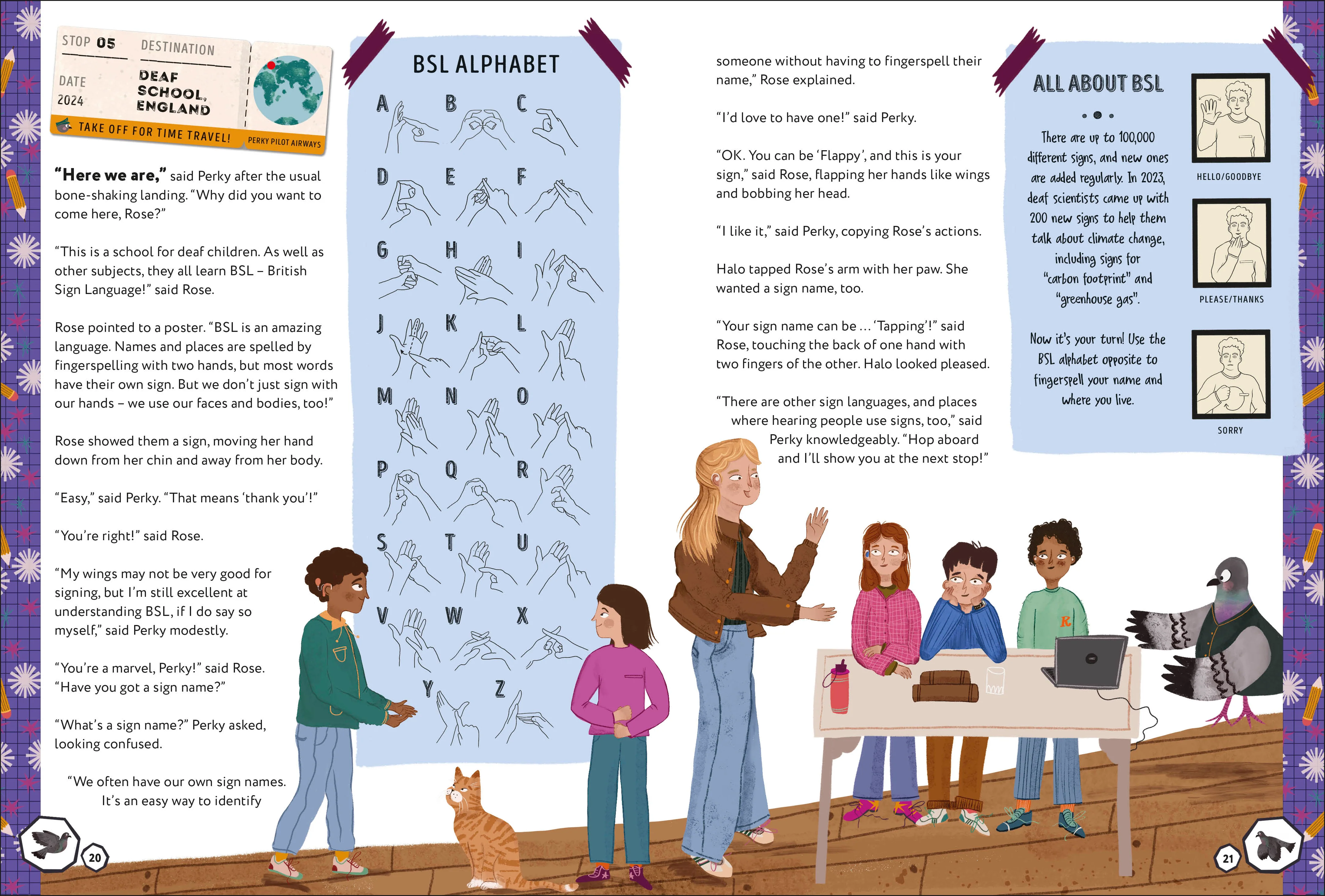 STOP 05 DESTINATION

DATE 2024

DEAF SCHOOL, ENGLAND

TAKE OFF FOR TIME TRAVEL! PERKY PILOT AIRWAYS

**"Here we are,"** said Perky after the usual bone-shaking landing. "Why did you want to come here, Rose?"

"This is a school for deaf children. As well as other subjects, they all learn BSL – British Sign Language!" said Rose.

Rose pointed to a poster. "BSL is an amazing language. Names and places are spelled by fingerspelling with two hands, but most words have their own sign. But we don't just sign with our hands – we use our faces and bodies, too!"

Rose showed them a sign, moving her hand down from her chin and away from her body.

"Easy," said Perky. "That means 'thank you'!"

"You're right!" said Rose.

"My wings may not be very good for signing, but I'm still excellent at understanding BSL, if I do say so myself," said Perky modestly.

"You're a marvel, Perky!" said Rose. "Have you got a sign name?"

"What's a sign name?" Perky asked, looking confused.

"We often have our own sign names. It's an easy way to identify

20

BSL ALPHABET

A B C D E F G H I J K L M N O P Q R S T U V W X Y Z

someone without having to fingerspell their name," Rose explained.

"I'd love to have one!" said Perky.

"OK. You can be 'Flappy', and this is your sign," said Rose, flapping her hands like wings and bobbing her head.

"I like it," said Perky, copying Rose's actions.

Halo tapped Rose's arm with her paw. She wanted a sign name, too.

"Your sign name can be ... 'Tapping'!" said Rose, touching the back of one hand with two fingers of the other. Halo looked pleased.

"There are other sign languages, and places where hearing people use signs, too," said Perky knowledgeably. "Hop aboard and I'll show you at the next stop!"

ALL ABOUT BSL

There are up to 100,000 different signs, and new ones are added regularly. In 2023, deaf scientists came up with 200 new signs to help them talk about climate change, including signs for "carbon footprint" and "greenhouse gas".

Now it's your turn! Use the BSL alphabet opposite to fingerspell your name and where you live.

HELLO/GOODBYE

PLEASE/THANKS

SORRY

R

21